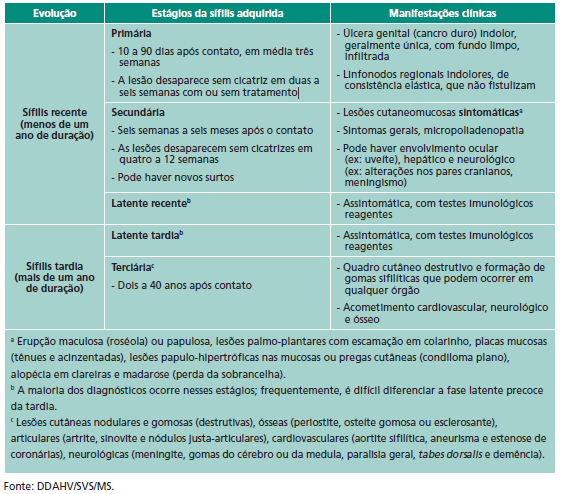 | Evolução | Estágios da sífilis adquirida | Manifestações clínicas |
|---|---|---|
| Sífilis recente (menos de um ano de duração) | **Primária** - 10 a 90 dias após contato, em média três semanas - A lesão desaparece sem cicatriz em duas a seis semanas com ou sem tratamento | - Úlcera genital (cancro duro) indolor, geralmente única, com fundo limpo, infiltrada - Linfonodos regionais indolores, de consistência elástica, que não fistulizam |
| | **Secundária** - Seis semanas a seis meses após o contato - As lesões desaparecem sem cicatrizes em quatro a 12 semanas - Pode haver novos surtos | - Lesões cutaneomucosas **sintomáticas**$^a$ - Sintomas gerais, micropoliadenopatia - Pode haver envolvimento ocular (ex: uveíte), hepático e neurológico (ex: alterações nos pares cranianos, meningismo) |
| | **Latente recente**$^b$ | - Assintomática, com testes imunológicos reagentes |
| Sífilis tardia (mais de um ano de duração) | **Latente tardia**$^b$ | - Assintomática, com testes imunológicos reagentes |
| | **Terciária**$^c$ - Dois a 40 anos após contato | - Quadro cutâneo destrutivo e formação de gomas sifilíticas que podem ocorrer em qualquer órgão - Acometimento cardiovascular, neurológico e ósseo |

$^a$ Erupção maculosa (roséola) ou papulosa, lesões palmo-plantares com escamação em colarinho, placas mucosas (tênues e acinzentadas), lesões papulo-hipertróficas nas mucosas ou pregas cutâneas (condiloma plano), alopécia em clareiras e madarose (perda da sobrancelha).
$^b$ A maioria dos diagnósticos ocorre nesses estágios; frequentemente, é difícil diferenciar a fase latente precoce da tardia.
$^c$ Lesões cutâneas nodulares e gomosas (destrutivas), ósseas (periostite, osteíte gomosa ou esclerosante), articulares (artrite, sinovite e nódulos justa-articulares), cardiovasculares (aortite sifilítica, aneurisma e estenose de coronárias), neurológicas (meningite, gomas do cérebro ou da medula, paralisia geral, tabes dorsalis e demência).

Fonte: DDAHV/SVS/MS.